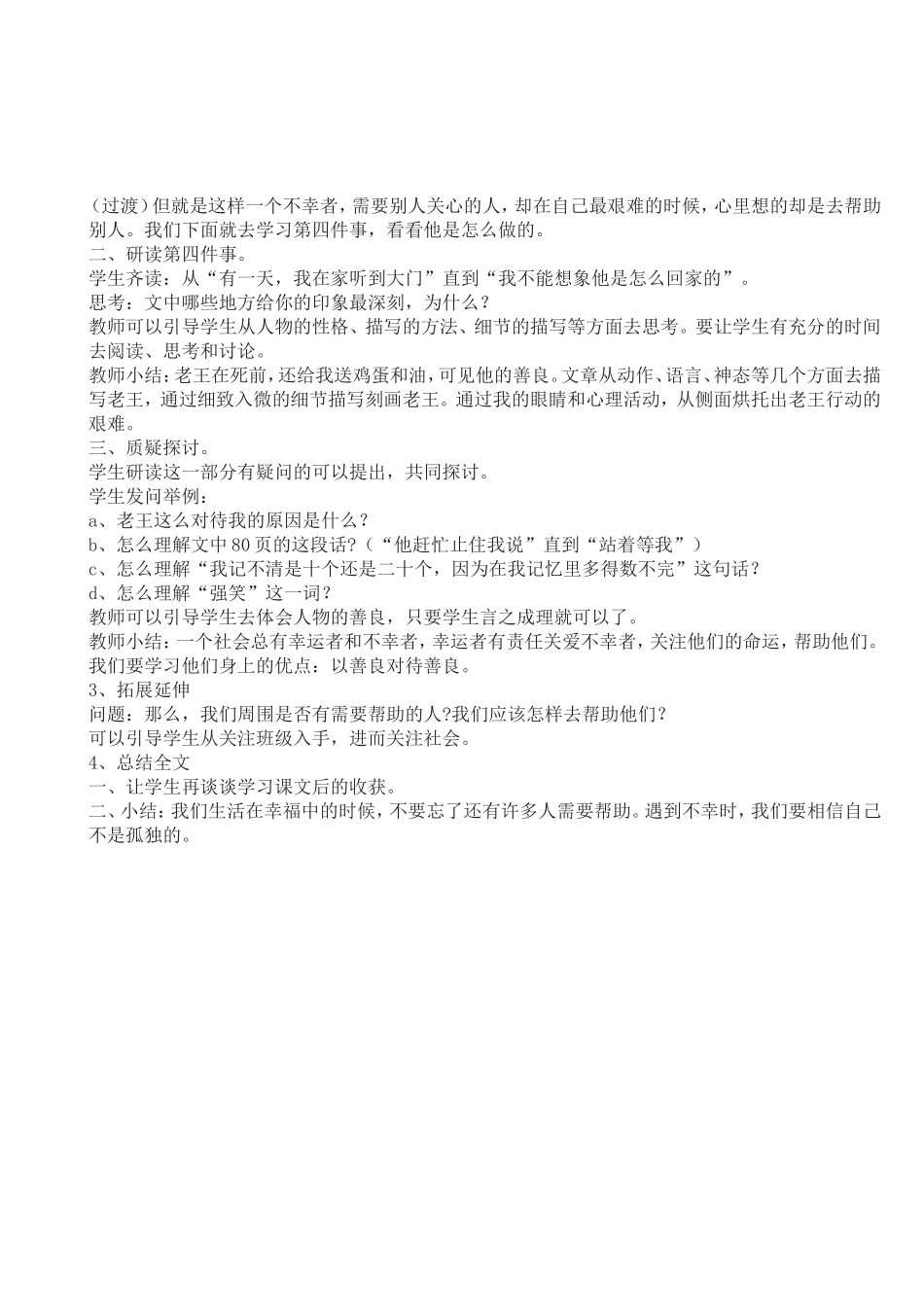 （过渡）但就是这样一个不幸者，需要别人关心的人，却在自己最艰难的时候，心里想的却是去帮助别人。我们下面就去学习第四件事，看看他是怎么做的。
二、研读第四件事。
学生齐读：从“有一天，我在家听到大门”直到“我不能想象他是怎么回家的”。
思考：文中哪些地方给你的印象最深刻，为什么？
教师可以引导学生从人物的性格、描写的方法、细节的描写等方面去思考。要让学生有充分的时间去阅读、思考和讨论。
教师小结：老王在死前，还给我送鸡蛋和油，可见他的善良。文章从动作、语言、神态等几个方面去描写老王，通过细致入微的细节描写刻画老王。通过我的眼睛和心理活动，从侧面烘托出老王行动的艰难。
三、质疑探讨。
学生研读这一部分有疑问的可以提出，共同探讨。
学生发问举例：
a、老王这么对待我的原因是什么？
b、怎么理解文中80页的这段话？（“他赶忙止住我说”直到“站着等我”）
c、怎么理解“我记不清是十个还是二十个，因为在我记忆里多得数不完”这句话？
d、怎么理解“强笑”这一词？
教师可以引导学生去体会人物的善良，只要学生言之成理就可以了。
教师小结：一个社会总有幸运者和不幸者，幸运者有责任关爱不幸者，关注他们的命运，帮助他们。我们要学习他们身上的优点：以善良对待善良。
3、拓展延伸
问题：那么，我们周围是否有需要帮助的人?我们应该怎样去帮助他们?
可以引导学生从关注班级入手，进而关注社会。
4、总结全文
一、让学生再谈谈学习课文后的收获。
二、小结：我们生活在幸福中的时候，不要忘了还有许多人需要帮助。遇到不幸时，我们要相信自己不是孤独的。